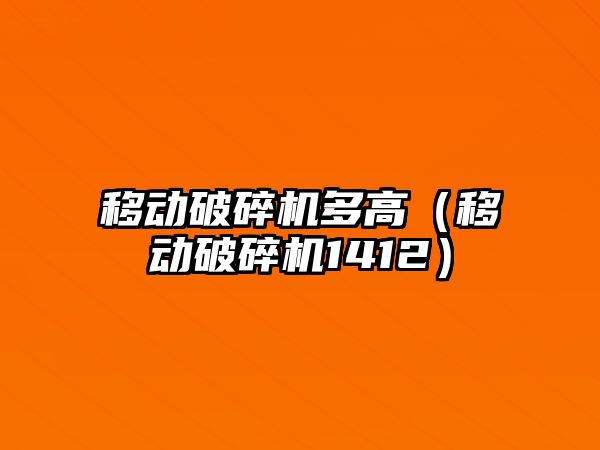 移动破碎机多高（移动破碎机1412）